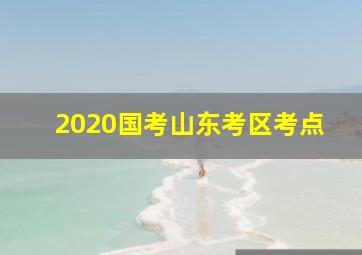 2020国考山东考区考点